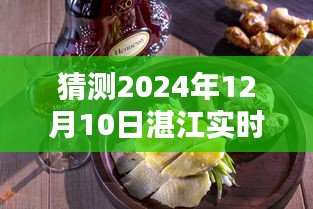 XO
Hennessy
猜测2024年12月10日湛江实时